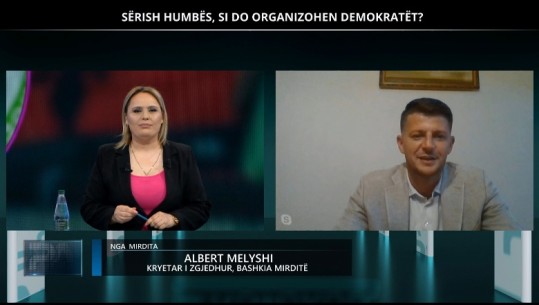 SËRISH HUMBËS, SI DO ORGANIZOHEN DEMOKRATËT?

NGA MIRDITA
ALBERT MELYSHI
KRYETAR I ZGJEDHUR, BASHKIA MIRDITË